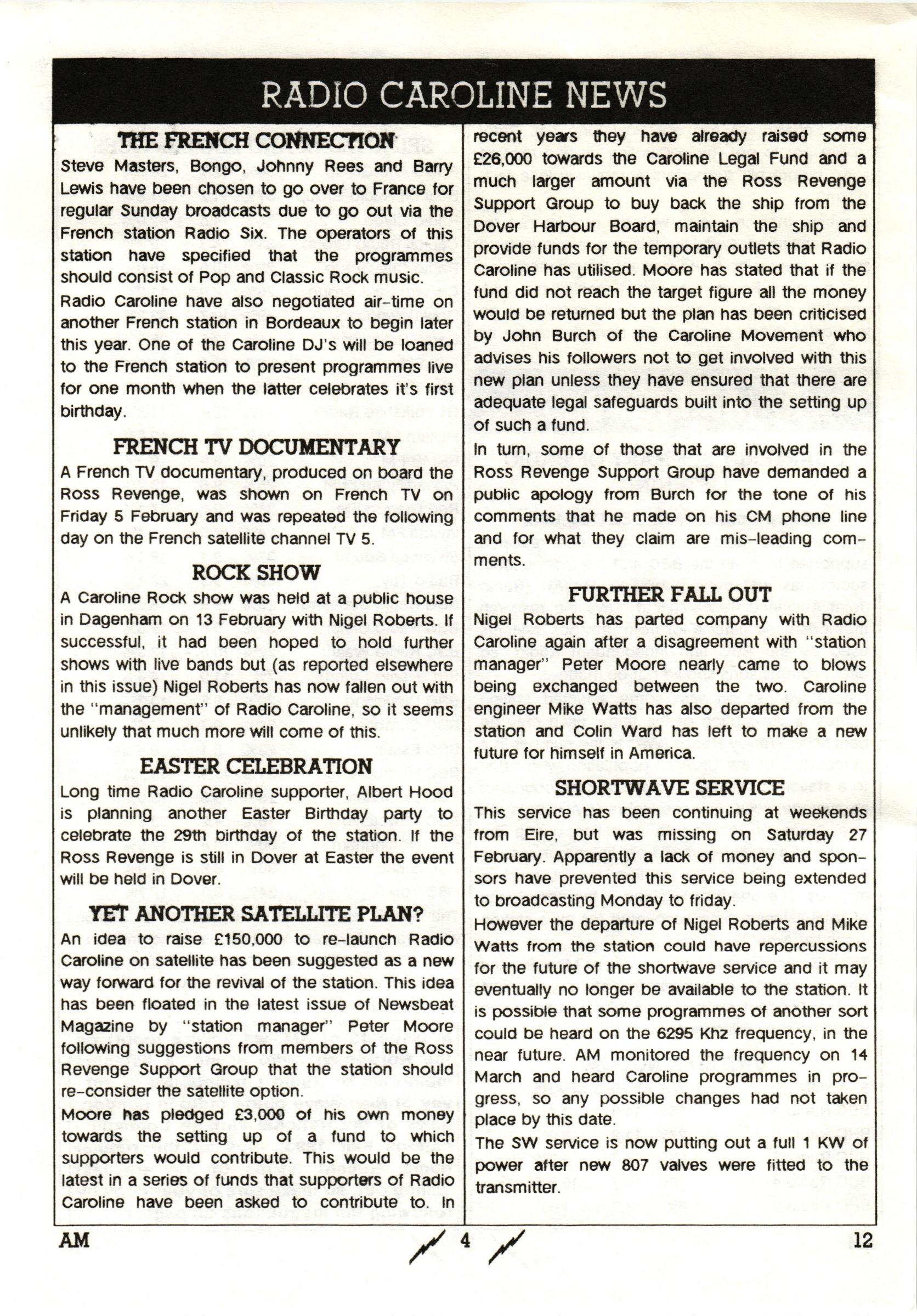 RADIO CAROLINE NEWS

THE FRENCH CONNECTION

Steve Masters, Bongo, Johnny Rees and Barry Lewis have been chosen to go over to France for regular Sunday broadcasts due to go out via the French station Radio Six. The operators of this station have specified that the programmes should consist of Pop and Classic Rock music.

Radio Caroline have also negotiated air-time on another French station in Bordeaux to begin later this year. One of the Caroline DJ's will be loaned to the French station to present programmes live for one month when the latter celebrates it's first birthday.

FRENCH TV DOCUMENTARY

A French TV documentary, produced on board the Ross Revenge, was shown on French TV on Friday 5 February and was repeated the following day on the French satellite channel TV 5.

ROCK SHOW

A Caroline Rock show was held at a public house in Dagenham on 13 February with Nigel Roberts. If successful, it had been hoped to hold further shows with live bands but (as reported elsewhere in this issue) Nigel Roberts has now fallen out with the "management" of Radio Caroline, so it seems unlikely that much more will come of this.

EASTER CELEBRATION

Long time Radio Caroline supporter, Albert Hood is planning another Easter Birthday party to celebrate the 29th birthday of the station. If the Ross Revenge is still in Dover at Easter the event will be held in Dover.

YET ANOTHER SATELLITE PLAN?

An idea to raise £150,000 to re-launch Radio Caroline on satellite has been suggested as a new way forward for the revival of the station. This idea has been floated in the latest issue of Newsbeat Magazine by "station manager" Peter Moore following suggestions from members of the Ross Revenge Support Group that the station should re-consider the satellite option.

Moore has pledged £3,000 of his own money towards the setting up of a fund to which supporters would contribute. This would be the latest in a series of funds that supporters of Radio Caroline have been asked to contribute to. In recent years they have already raised some £26,000 towards the Caroline Legal Fund and a much larger amount via the Ross Revenge Support Group to buy back the ship from the Dover Harbour Board, maintain the ship and provide funds for the temporary outlets that Radio Caroline has utilised. Moore has stated that if the fund did not reach the target figure all the money would be returned but the plan has been criticised by John Burch of the Caroline Movement who advises his followers not to get involved with this new plan unless they have ensured that there are adequate legal safeguards built into the setting up of such a fund.

In turn, some of those that are involved in the Ross Revenge Support Group have demanded a public apology from Burch for the tone of his comments that he made on his CM phone line and for what they claim are mis-leading comments.

FURTHER FALL OUT

Nigel Roberts has parted company with Radio Caroline again after a disagreement with "station manager" Peter Moore nearly came to blows being exchanged between the two. Caroline engineer Mike Watts has also departed from the station and Colin Ward has left to make a new future for himself in America.

SHORTWAVE SERVICE

This service has been continuing at weekends from Eire, but was missing on Saturday 27 February. Apparently a lack of money and sponsors have prevented this service being extended to broadcasting Monday to friday.

However the departure of Nigel Roberts and Mike Watts from the station could have repercussions for the future of the shortwave service and it may eventually no longer be available to the station. It is possible that some programmes of another sort could be heard on the 6295 Khz frequency, in the near future. AM monitored the frequency on 14 March and heard Caroline programmes in progress, so any possible changes had not taken place by this date.

The SW service is now putting out a full 1 KW of power after new 807 valves were fitted to the transmitter.

AM 4 12